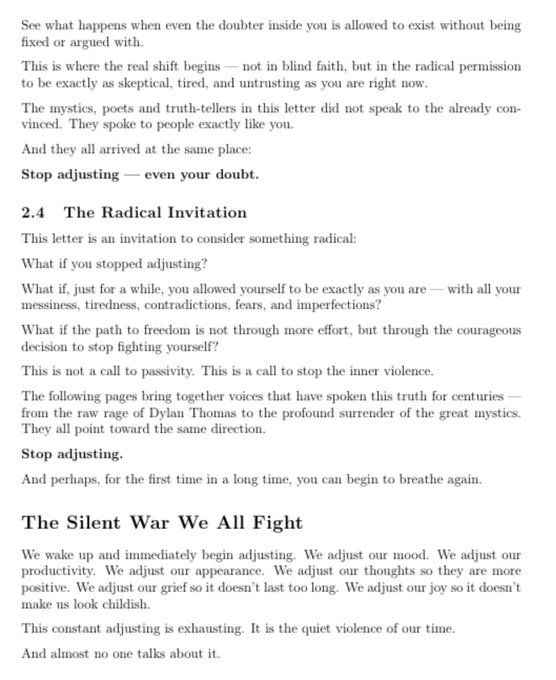 See what happens when even the doubter inside you is allowed to exist without being fixed or argued with.

This is where the real shift begins — not in blind faith, but in the radical permission to be exactly as skeptical, tired, and untrusting as you are right now.

The mystics, poets and truth-tellers in this letter did not speak to the already convinced. They spoke to people exactly like you.

And they all arrived at the same place:

Stop adjusting — even your doubt.

2.4 The Radical Invitation

This letter is an invitation to consider something radical:

What if you stopped adjusting?

What if, just for a while, you allowed yourself to be exactly as you are — with all your messiness, tiredness, contradictions, fears, and imperfections?

What if the path to freedom is not through more effort, but through the courageous decision to stop fighting yourself?

This is not a call to passivity. This is a call to stop the inner violence.

The following pages bring together voices that have spoken this truth for centuries — from the raw rage of Dylan Thomas to the profound surrender of the great mystics. They all point toward the same direction.

Stop adjusting.

And perhaps, for the first time in a long time, you can begin to breathe again.

The Silent War We All Fight

We wake up and immediately begin adjusting. We adjust our mood. We adjust our productivity. We adjust our appearance. We adjust our thoughts so they are more positive. We adjust our grief so it doesn't last too long. We adjust our joy so it doesn't make us look childish.

This constant adjusting is exhausting. It is the quiet violence of our time.

And almost no one talks about it.